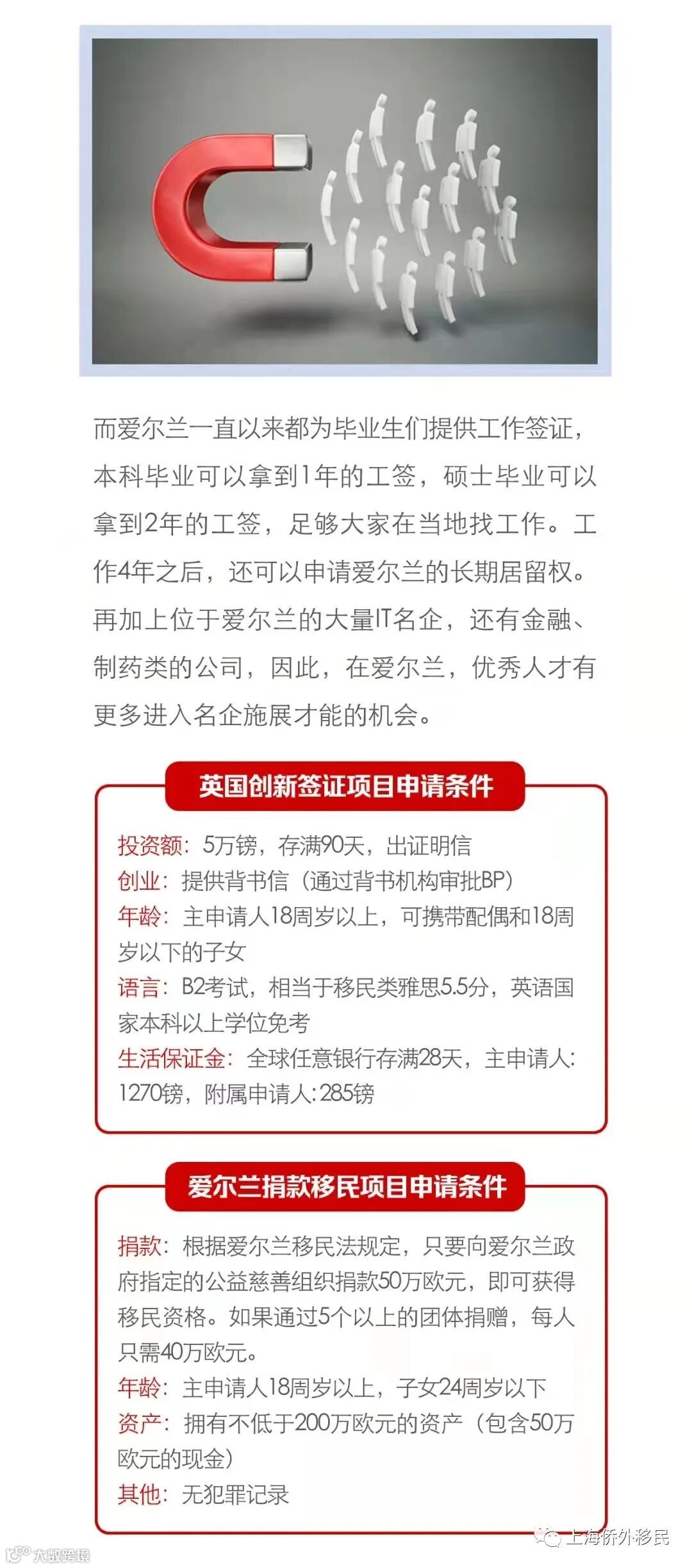 而爱尔兰一直以来都为毕业生们提供工作签证，本科毕业可以拿到1年的工签，硕士毕业可以拿到2年的工签，足够大家在当地找工作。工作4年之后，还可以申请爱尔兰的长期居留权。再加上位于爱尔兰的大量IT名企，还有金融、制药类的公司，因此，在爱尔兰，优秀人才有更多进入名企施展才能的机会。

英国创新签证项目申请条件

投资额：5万镑，存满90天，出证明信
创业：提供背书信（通过背书机构审批BP）
年龄：主申请人18周岁以上，可携带配偶和18周岁以下的子女
语言：B2考试，相当于移民类雅思5.5分，英语国家本科以上学位免考
生活保证金：全球任意银行存满28天，主申请人：1270镑，附属申请人：285镑

爱尔兰捐款移民项目申请条件

捐款：根据爱尔兰移民法规定，只要向爱尔兰政府指定的公益慈善组织捐款50万欧元，即可获得移民资格。如果通过5个以上的团体捐赠，每人只需40万欧元。
年龄：主申请人18周岁以上，子女24周岁以下
资产：拥有不低于200万欧元的资产（包含50万欧元的现金）
其他：无犯罪记录

上海侨外移民

大数跨境